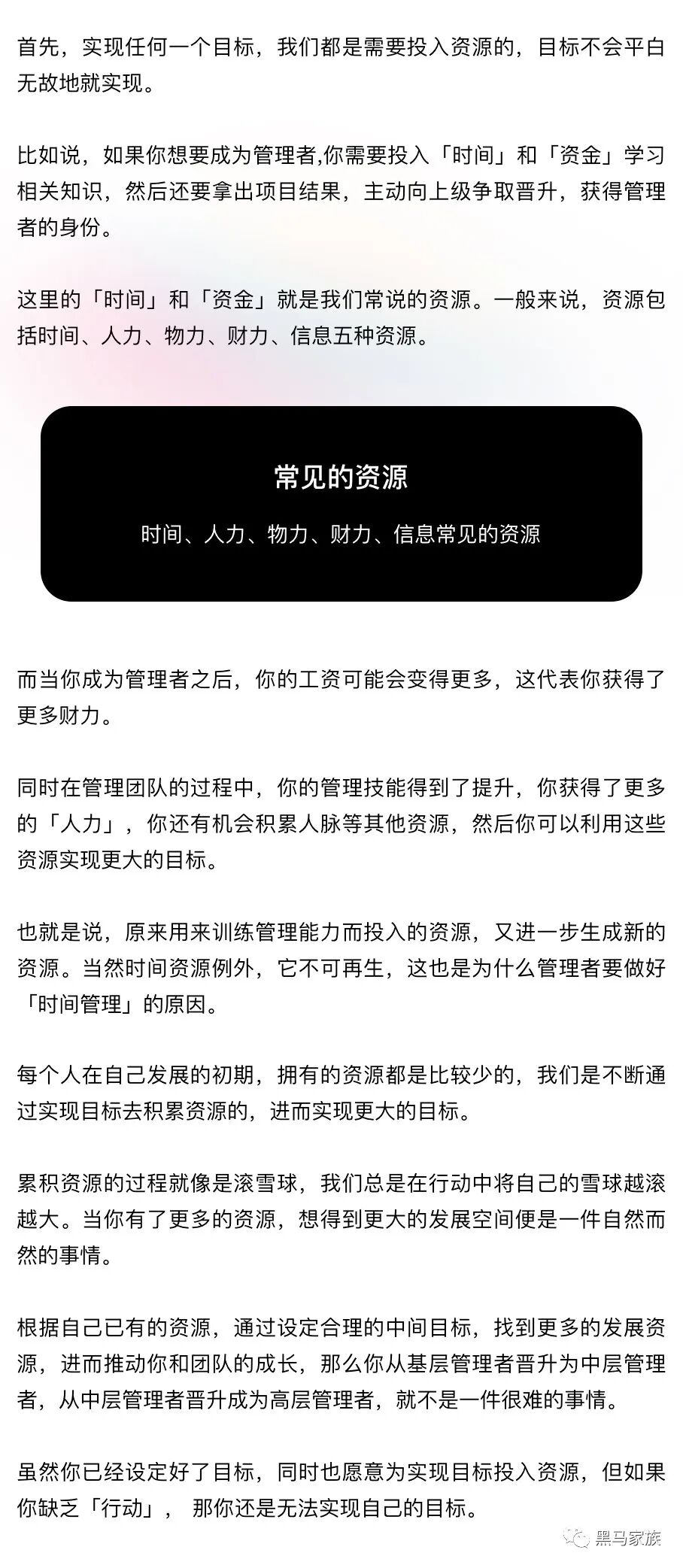 首先，实现任何一个目标，我们都是需要投入资源的，目标不会平白无故地就实现。

比如说，如果你想要成为管理者,你需要投入「时间」和「资金」学习相关知识，然后还要拿出项目结果，主动向上级争取晋升，获得管理者的身份。

这里的「时间」和「资金」就是我们常说的资源。一般来说，资源包括时间、人力、物力、财力、信息五种资源。

常见的资源

时间、人力、物力、财力、信息常见的资源

而当你成为管理者之后，你的工资可能会变得更多，这代表你获得了更多财力。

同时在管理团队的过程中，你的管理技能得到了提升，你获得了更多的「人力」，你还有机会积累人脉等其他资源，然后你可以利用这些资源实现更大的目标。

也就是说，原来用来训练管理能力而投入的资源，又进一步生成新的资源。当然时间资源例外，它不可再生，这也是为什么管理者要做好「时间管理」的原因。

每个人在自己发展的初期，拥有的资源都是比较少的，我们是不断通过实现目标去积累资源的，进而实现更大的目标。

累积资源的过程就像是滚雪球，我们总是在行动中将自己的雪球越滚越大。当你有了更多的资源，想得到更大的发展空间便是一件自然而然的事情。

根据自己已有的资源，通过设定合理的中间目标，找到更多的发展资源，进而推动你和团队的成长，那么你从基层管理者晋升为中层管理者，从中层管理者晋升成为高层管理者，就不是一件很难的事情。

虽然你已经设定好了目标，同时也愿意为实现目标投入资源，但如果你缺乏「行动」， 那你还是无法实现自己的目标。

黑马家族